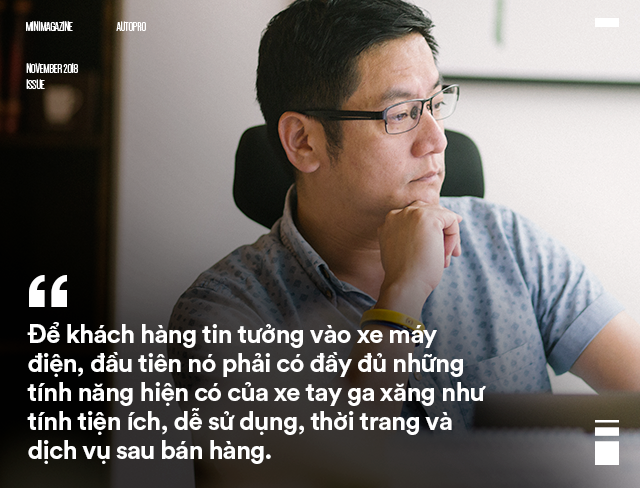 MINIMAGAZINE

AUTOPRO

NOVEMBER 2018
ISSUE

“

Để khách hàng tin tưởng vào xe máy điện, đầu tiên nó phải có đầy đủ những tính năng hiện có của xe tay ga xăng như tính tiện ích, dễ sử dụng, thời trang và dịch vụ sau bán hàng.